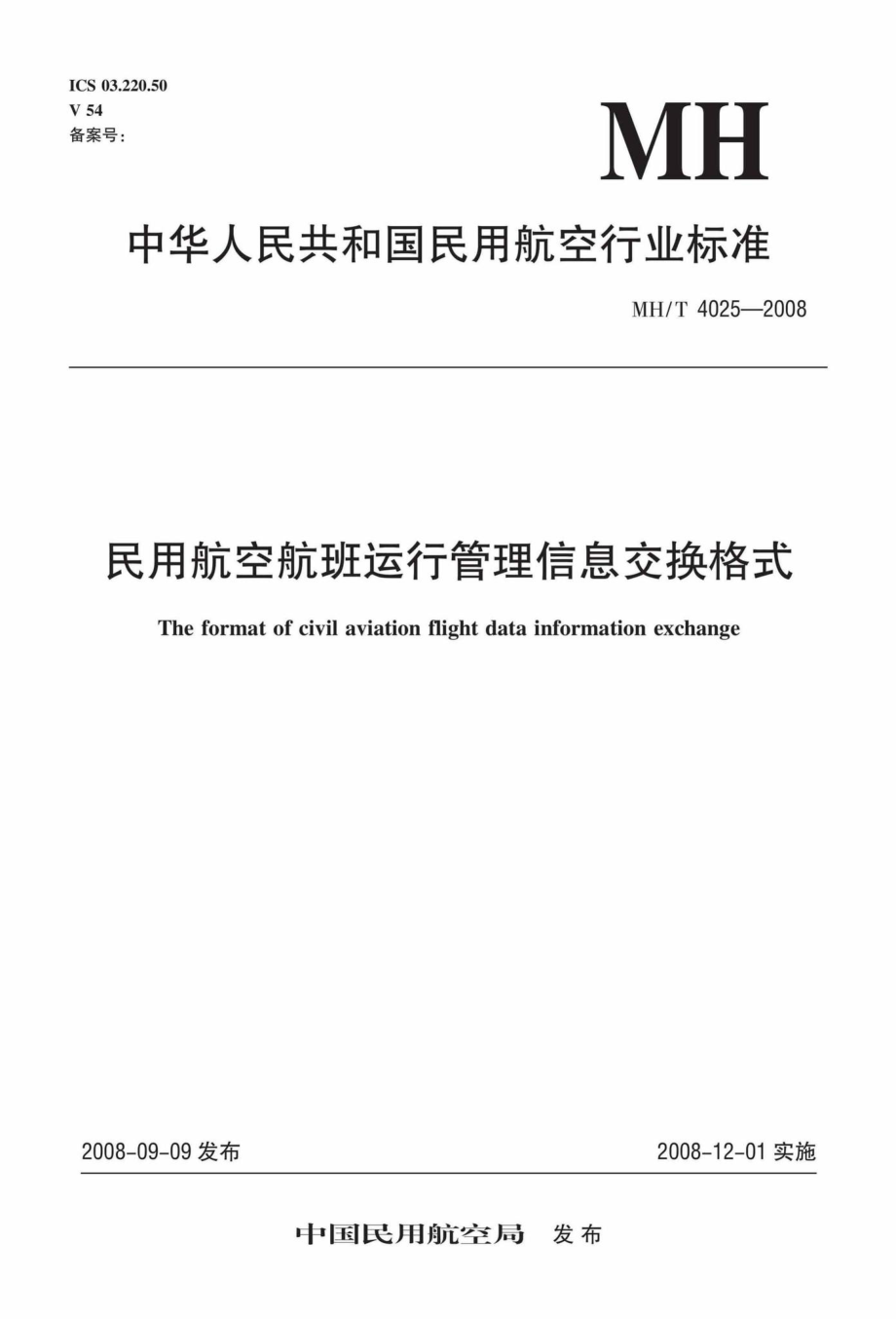 ICS 03.220.50
V 54
备案号:

MH

中华人民共和国民用航空行业标准

MH/T 4025—2008

民用航空航班运行管理信息交换格式

The format of civil aviation flight data information exchange

2008-09-09 发布

2008-12-01 实施

中国民用航空局 发布